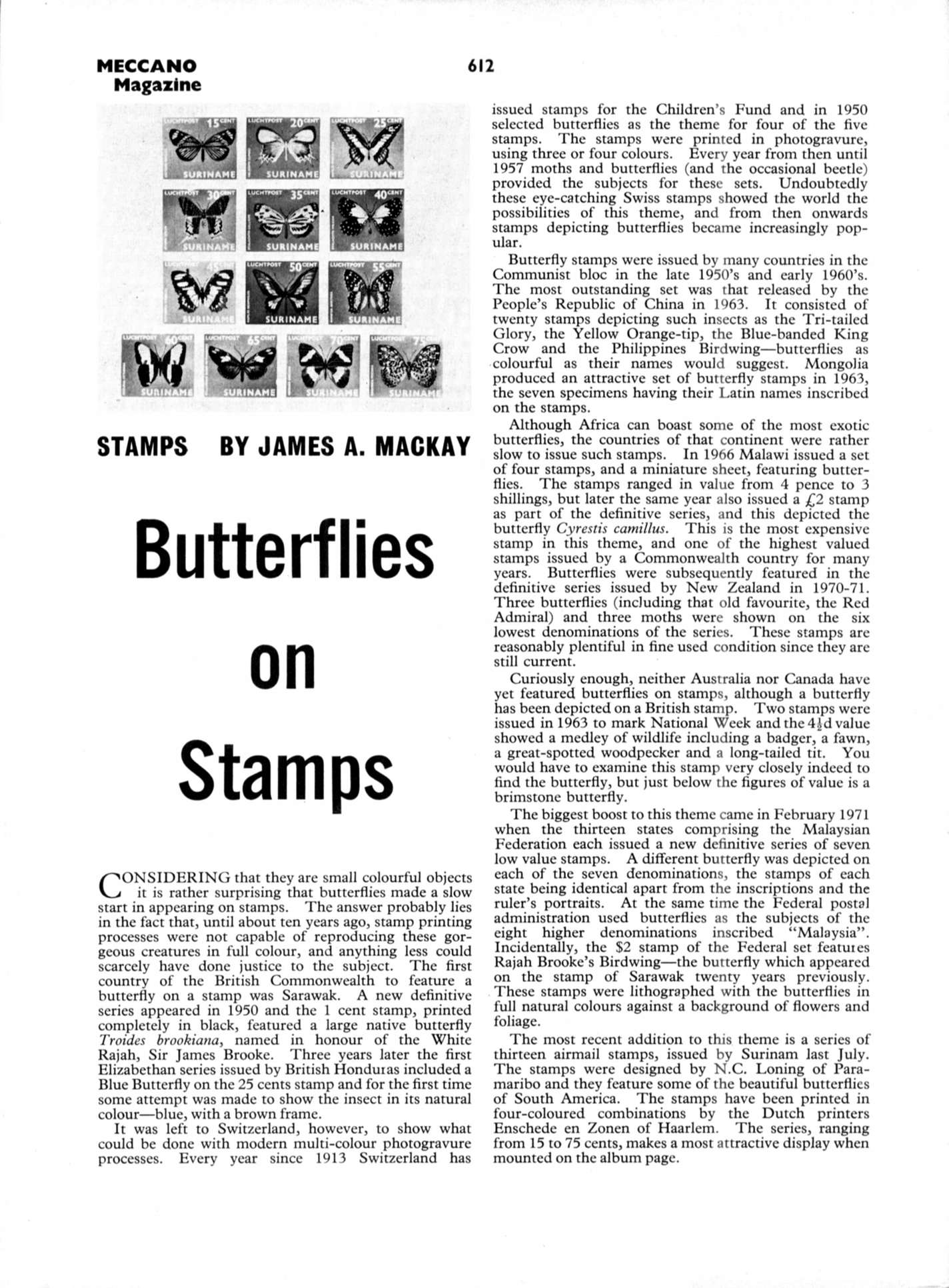 MECCANO Magazine

612

LUCHTPOST 15 CENT SURINAME
LUCHTPOST 20 CENT SURINAME
LUCHTPOST 25 CENT SURINAME
LUCHTPOST 30 CENT SURINAME
LUCHTPOST 35 CENT SURINAME
LUCHTPOST 40 CENT SURINAME
LUCHTPOST 45 CENT SURINAME
LUCHTPOST 50 CENT SURINAME
LUCHTPOST 55 CENT SURINAME
LUCHTPOST 60 CENT SURINAME
LUCHTPOST 65 CENT SURINAME
LUCHTPOST 70 CENT SURINAME
LUCHTPOST 75 CENT SURINAME

STAMPS BY JAMES A. MACKAY

Butterflies on Stamps

CONSIDERING that they are small colourful objects it is rather surprising that butterflies made a slow start in appearing on stamps. The answer probably lies in the fact that, until about ten years ago, stamp printing processes were not capable of reproducing these gorgeous creatures in full colour, and anything less could scarcely have done justice to the subject. The first country of the British Commonwealth to feature a butterfly on a stamp was Sarawak. A new definitive series appeared in 1950 and the 1 cent stamp, printed completely in black, featured a large native butterfly Troides brookiana, named in honour of the White Rajah, Sir James Brooke. Three years later the first Elizabethan series issued by British Honduras included a Blue Butterfly on the 25 cents stamp and for the first time some attempt was made to show the insect in its natural colour—blue, with a brown frame.

It was left to Switzerland, however, to show what could be done with modern multi-colour photogravure processes. Every year since 1913 Switzerland has issued stamps for the Children's Fund and in 1950 selected butterflies as the theme for four of the five stamps. The stamps were printed in photogravure, using three or four colours. Every year from then until 1957 moths and butterflies (and the occasional beetle) provided the subjects for these sets. Undoubtedly these eye-catching Swiss stamps showed the world the possibilities of this theme, and from then onwards stamps depicting butterflies became increasingly popular.

Butterfly stamps were issued by many countries in the Communist bloc in the late 1950's and early 1960's. The most outstanding set was that released by the People's Republic of China in 1963. It consisted of twenty stamps depicting such insects as the Tri-tailed Glory, the Yellow Orange-tip, the Blue-banded King Crow and the Philippines Birdwing—butterflies as colourful as their names would suggest. Mongolia produced an attractive set of butterfly stamps in 1963, the seven specimens having their Latin names inscribed on the stamps.

Although Africa can boast some of the most exotic butterflies, the countries of that continent were rather slow to issue such stamps. In 1966 Malawi issued a set of four stamps, and a miniature sheet, featuring butterflies. The stamps ranged in value from 4 pence to 3 shillings, but later the same year also issued a £2 stamp as part of the definitive series, and this depicted the butterfly Cyrestis camillus. This is the most expensive stamp in this theme, and one of the highest valued stamps issued by a Commonwealth country for many years. Butterflies were subsequently featured in the definitive series issued by New Zealand in 1970-71. Three butterflies (including that old favourite, the Red Admiral) and three moths were shown on the six lowest denominations of the series. These stamps are reasonably plentiful in fine used condition since they are still current.

Curiously enough, neither Australia nor Canada have yet featured butterflies on stamps, although a butterfly has been depicted on a British stamp. Two stamps were issued in 1963 to mark National Week and the $4\frac{1}{2}$d value showed a medley of wildlife including a badger, a fawn, a great-spotted woodpecker and a long-tailed tit. You would have to examine this stamp very closely indeed to find the butterfly, but just below the figures of value is a brimstone butterfly.

The biggest boost to this theme came in February 1971 when the thirteen states comprising the Malaysian Federation each issued a new definitive series of seven low value stamps. A different butterfly was depicted on each of the seven denominations, the stamps of each state being identical apart from the inscriptions and the ruler's portraits. At the same time the Federal postal administration used butterflies as the subjects of the eight higher denominations inscribed "Malaysia". Incidentally, the $2 stamp of the Federal set features Rajah Brooke's Birdwing—the butterfly which appeared on the stamp of Sarawak twenty years previously. These stamps were lithographed with the butterflies in full natural colours against a background of flowers and foliage.

The most recent addition to this theme is a series of thirteen airmail stamps, issued by Surinam last July. The stamps were designed by N.C. Loning of Paramaribo and they feature some of the beautiful butterflies of South America. The stamps have been printed in four-coloured combinations by the Dutch printers Enschede en Zonen of Haarlem. The series, ranging from 15 to 75 cents, makes a most attractive display when mounted on the album page.